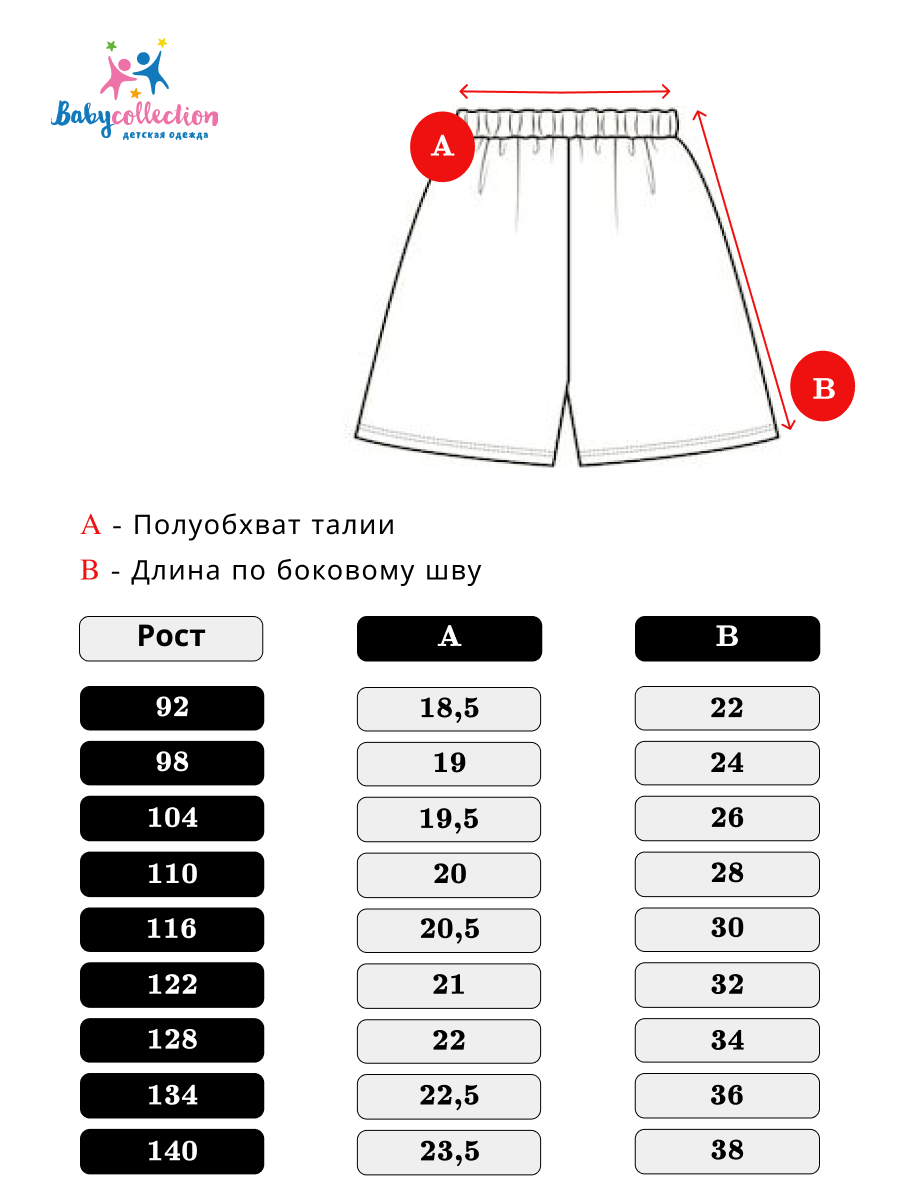 Babycollection
детская одежда

A

B

A - Полуобхват талии

B - Длина по боковому шву

| Рост | A | B |
|---|---|---|
| 92 | 18,5 | 22 |
| 98 | 19 | 24 |
| 104 | 19,5 | 26 |
| 110 | 20 | 28 |
| 116 | 20,5 | 30 |
| 122 | 21 | 32 |
| 128 | 22 | 34 |
| 134 | 22,5 | 36 |
| 140 | 23,5 | 38 |